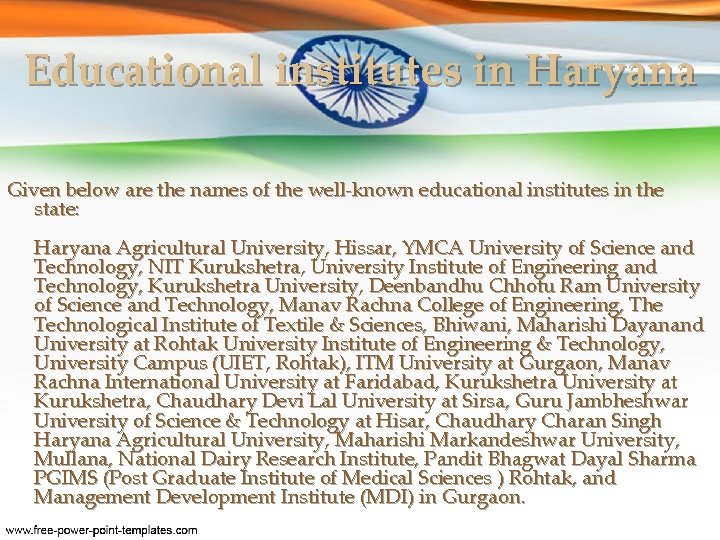 Educational institutes in Haryana

Given below are the names of the well-known educational institutes in the state:

Haryana Agricultural University, Hissar, YMCA University of Science and Technology, NIT Kurukshetra, University Institute of Engineering and Technology, Kurukshetra University, Deenbandhu Chhotu Ram University of Science and Technology, Manav Rachna College of Engineering, The Technological Institute of Textile & Sciences, Bhiwani, Maharishi Dayanand University at Rohtak University Institute of Engineering & Technology, University Campus (UIET, Rohtak), ITM University at Gurgaon, Manav Rachna International University at Faridabad, Kurukshetra University at Kurukshetra, Chaudhary Devi Lal University at Sirsa, Guru Jambheshwar University of Science & Technology at Hisar, Chaudhary Charan Singh Haryana Agricultural University, Maharishi Markandeshwar University, Mullana, National Dairy Research Institute, Pandit Bhagwat Dayal Sharma PGIMS (Post Graduate Institute of Medical Sciences ) Rohtak, and Management Development Institute (MDI) in Gurgaon.

www.free-power-point-templates.com